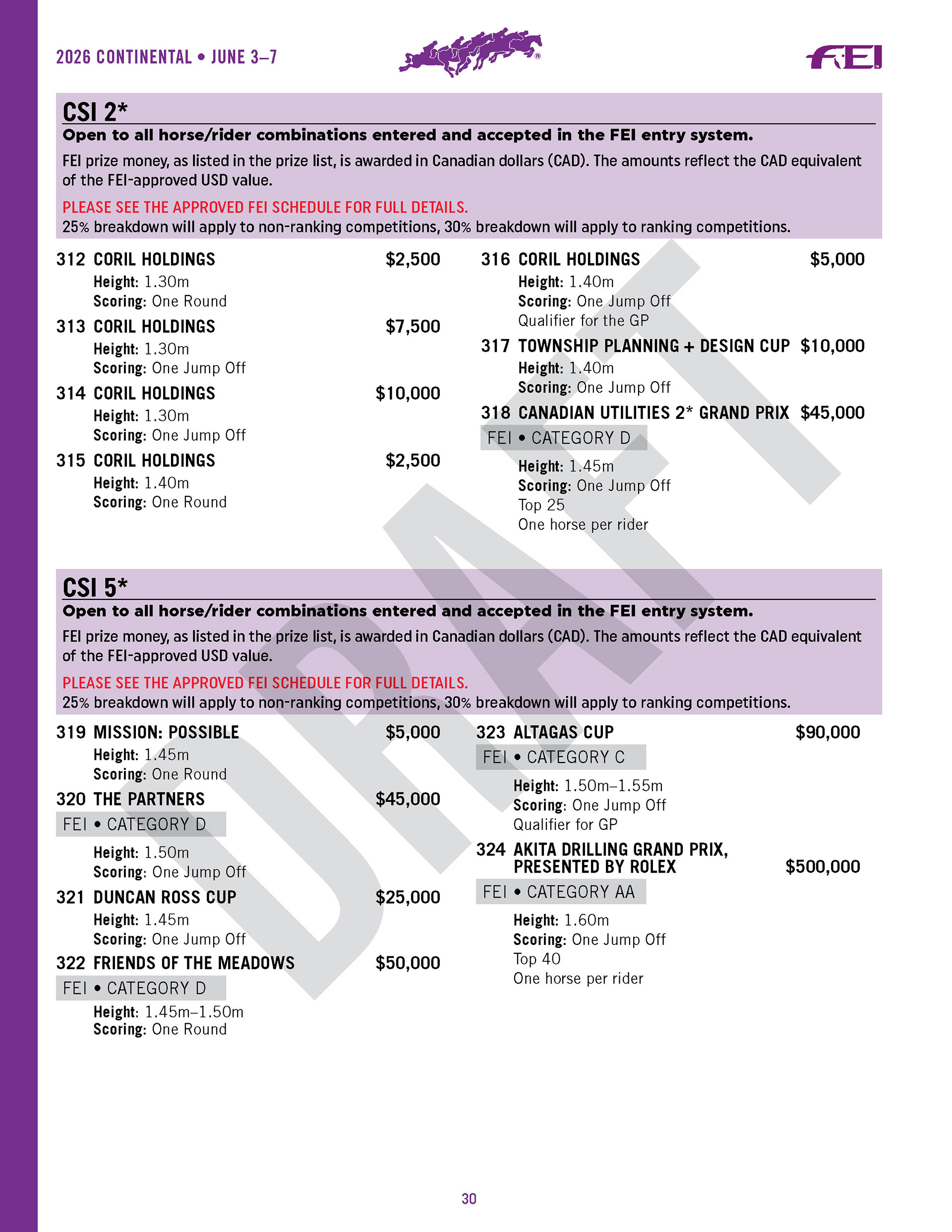 2026 CONTINENTAL • JUNE 3–7

FEI

CSI 2*

Open to all horse/rider combinations entered and accepted in the FEI entry system.

FEI prize money, as listed in the prize list, is awarded in Canadian dollars (CAD). The amounts reflect the CAD equivalent of the FEI-approved USD value.

PLEASE SEE THE APPROVED FEI SCHEDULE FOR FULL DETAILS.
25% breakdown will apply to non-ranking competitions, 30% breakdown will apply to ranking competitions.

312 CORIL HOLDINGS $2,500
Height: 1.30m
Scoring: One Round

313 CORIL HOLDINGS $7,500
Height: 1.30m
Scoring: One Jump Off

314 CORIL HOLDINGS $10,000
Height: 1.30m
Scoring: One Jump Off

315 CORIL HOLDINGS $2,500
Height: 1.40m
Scoring: One Round

316 CORIL HOLDINGS $5,000
Height: 1.40m
Scoring: One Jump Off
Qualifier for the GP

317 TOWNSHIP PLANNING + DESIGN CUP $10,000
Height: 1.40m
Scoring: One Jump Off

318 CANADIAN UTILITIES 2* GRAND PRIX $45,000
FEI • CATEGORY D
Height: 1.45m
Scoring: One Jump Off
Top 25
One horse per rider

CSI 5*

Open to all horse/rider combinations entered and accepted in the FEI entry system.

FEI prize money, as listed in the prize list, is awarded in Canadian dollars (CAD). The amounts reflect the CAD equivalent of the FEI-approved USD value.

PLEASE SEE THE APPROVED FEI SCHEDULE FOR FULL DETAILS.
25% breakdown will apply to non-ranking competitions, 30% breakdown will apply to ranking competitions.

319 MISSION: POSSIBLE $5,000
Height: 1.45m
Scoring: One Round

320 THE PARTNERS $45,000
FEI • CATEGORY D
Height: 1.50m
Scoring: One Jump Off

321 DUNCAN ROSS CUP $25,000
Height: 1.45m
Scoring: One Jump Off

322 FRIENDS OF THE MEADOWS $50,000
FEI • CATEGORY D
Height: 1.45m–1.50m
Scoring: One Round

323 ALTAGAS CUP $90,000
FEI • CATEGORY C
Height: 1.50m–1.55m
Scoring: One Jump Off
Qualifier for GP

324 AKITA DRILLING GRAND PRIX, PRESENTED BY ROLEX $500,000
FEI • CATEGORY AA
Height: 1.60m
Scoring: One Jump Off
Top 40
One horse per rider

DRAFT

30